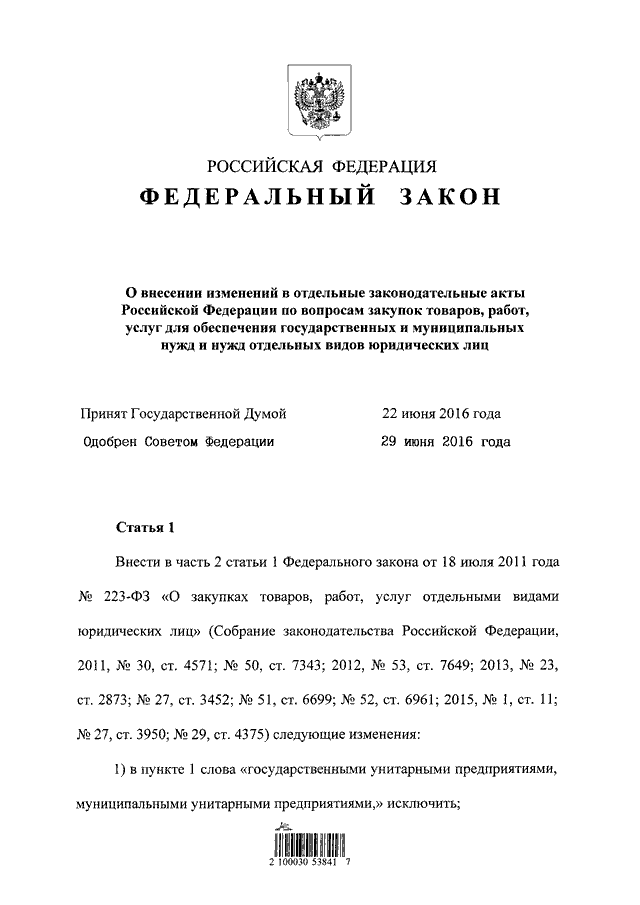 РОССИЙСКАЯ ФЕДЕРАЦИЯ
ФЕДЕРАЛЬНЫЙ ЗАКОН

О внесении изменений в отдельные законодательные акты Российской Федерации по вопросам закупок товаров, работ, услуг для обеспечения государственных и муниципальных нужд и нужд отдельных видов юридических лиц

Принят Государственной Думой 22 июня 2016 года
Одобрен Советом Федерации 29 июня 2016 года

Статья 1

Внести в часть 2 статьи 1 Федерального закона от 18 июля 2011 года № 223-ФЗ «О закупках товаров, работ, услуг отдельными видами юридических лиц» (Собрание законодательства Российской Федерации, 2011, № 30, ст. 4571; № 50, ст. 7343; 2012, № 53, ст. 7649; 2013, № 23, ст. 2873; № 27, ст. 3452; № 51, ст. 6699; № 52, ст. 6961; 2015, № 1, ст. 11; № 27, ст. 3950; № 29, ст. 4375) следующие изменения:

1) в пункте 1 слова «государственными унитарными предприятиями, муниципальными унитарными предприятиями,» исключить;

2 100030 53841 7